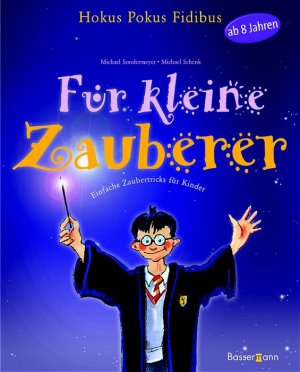 Hokus Pokus Fidibus

ab 8 Jahren

Michael Sondermeyer • Michael Schenk

Für kleine Zauberer

Einfache Zaubertricks für Kinder

Bassermann